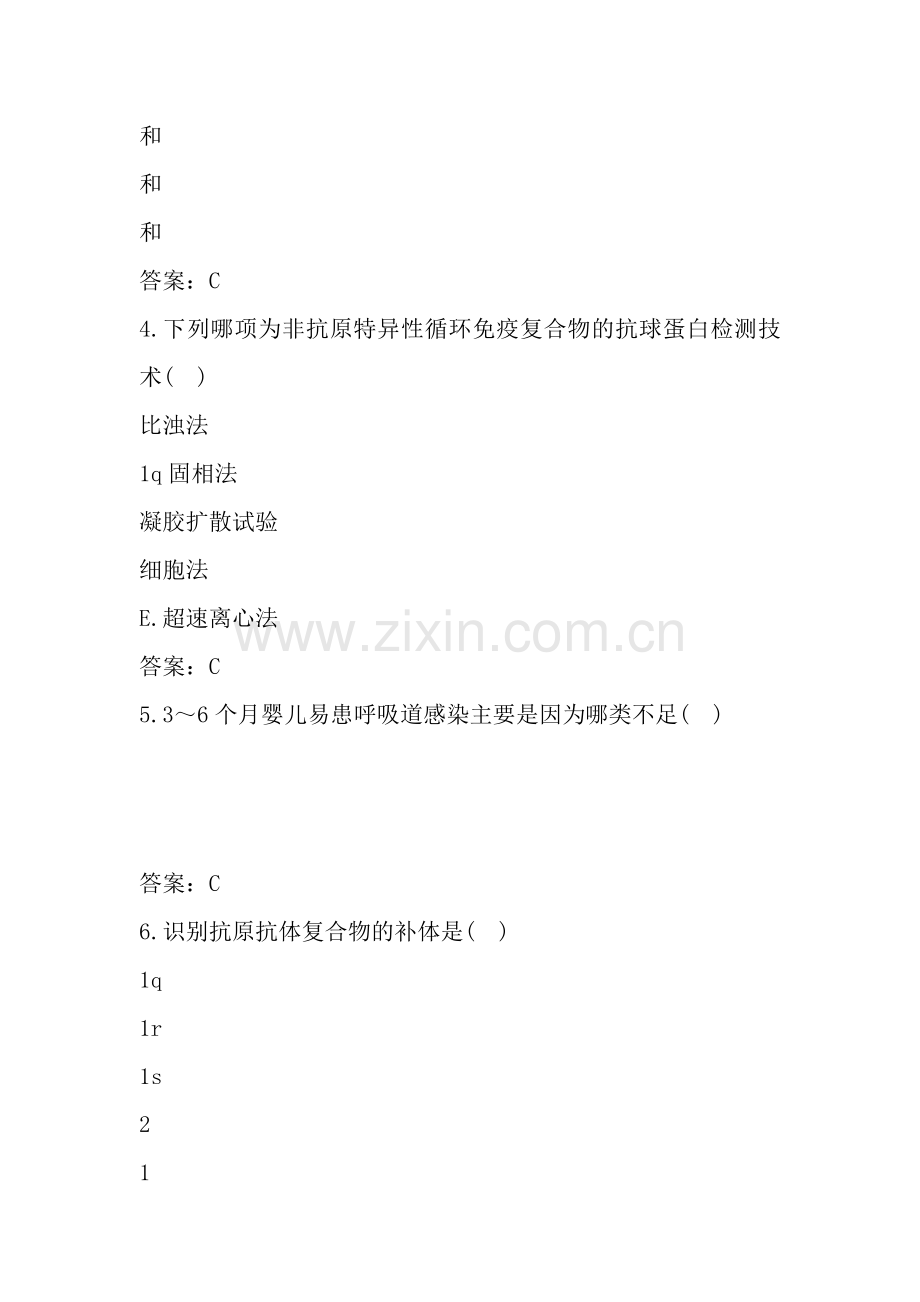 和

和

和

答案：C

4.下列哪项为非抗原特异性循环免疫复合物的抗球蛋白检测技术( )

比浊法

1q固相法

凝胶扩散试验

细胞法

E.超速离心法

答案：C

5.3～6个月婴儿易患呼吸道感染主要是因为哪类不足( )

答案：C

6.识别抗原抗体复合物的补体是( )

1q

1r

1s

2

1

www.zixin.com.cn